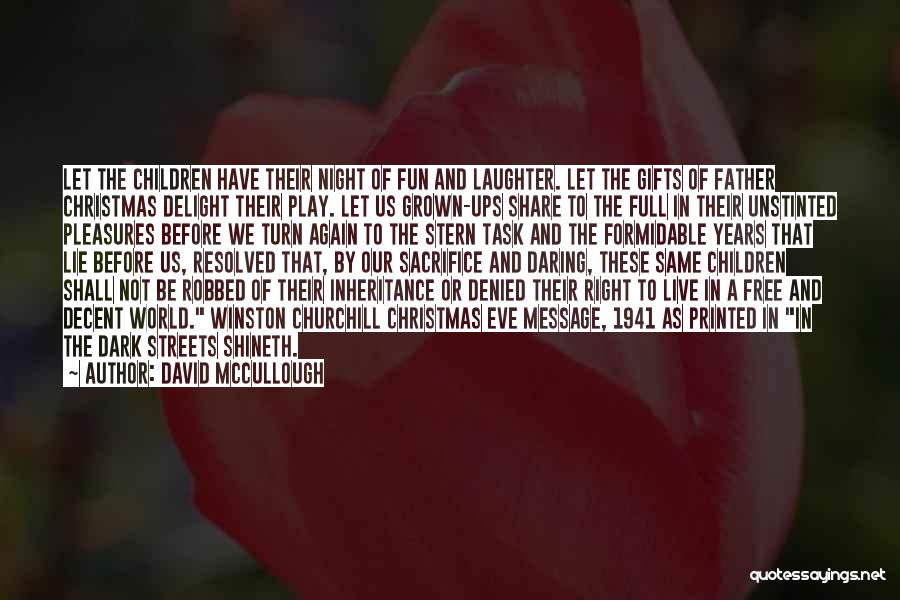 LET THE CHILDREN HAVE THEIR NIGHT OF FUN AND LAUGHTER. LET THE GIFTS OF FATHER CHRISTMAS DELIGHT THEIR PLAY. LET US GROWN-UPS SHARE TO THE FULL IN THEIR UNSTINTED PLEASURES BEFORE WE TURN AGAIN TO THE STERN TASK AND THE FORMIDABLE YEARS THAT LIE BEFORE US, RESOLVED THAT, BY OUR SACRIFICE AND DARING, THESE SAME CHILDREN SHALL NOT BE ROBBED OF THEIR INHERITANCE OR DENIED THEIR RIGHT TO LIVE IN A FREE AND DECENT WORLD." WINSTON CHURCHILL CHRISTMAS EVE MESSAGE, 1941 AS PRINTED IN "IN THE DARK STREETS SHINETH.

— AUTHOR: DAVID MCCULLOUGH

quotessayings.net